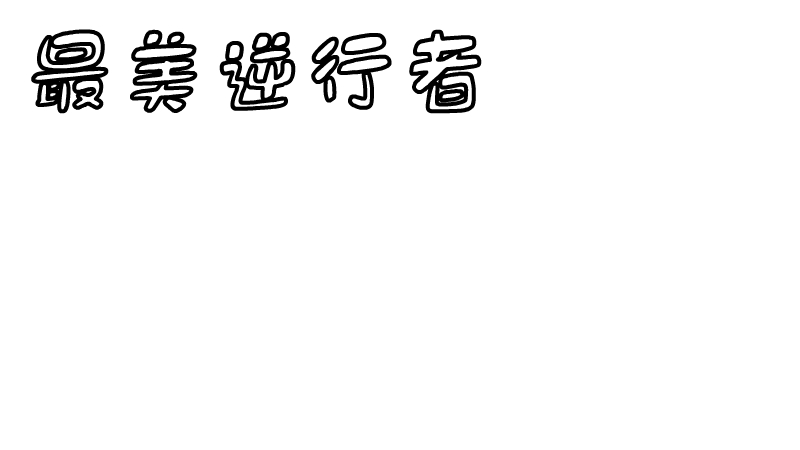 最美逆行者